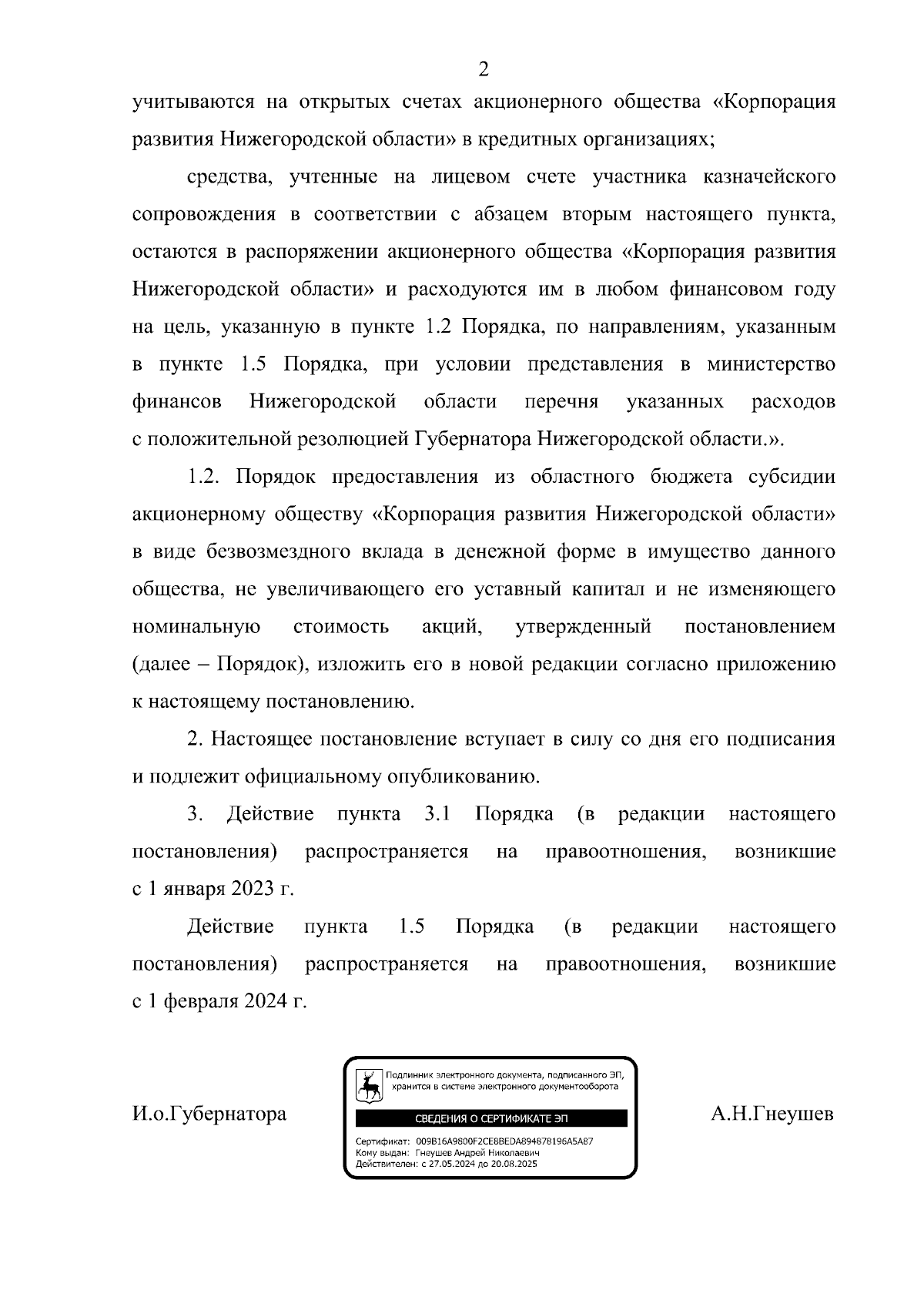 2

учитываются на открытых счетах акционерного общества «Корпорация развития Нижегородской области» в кредитных организациях;

средства, учтенные на лицевом счете участника казначейского сопровождения в соответствии с абзацем вторым настоящего пункта, остаются в распоряжении акционерного общества «Корпорация развития Нижегородской области» и расходуются им в любом финансовом году на цель, указанную в пункте 1.2 Порядка, по направлениям, указанным в пункте 1.5 Порядка, при условии представления в министерство финансов Нижегородской области перечня указанных расходов с положительной резолюцией Губернатора Нижегородской области.».

1.2. Порядок предоставления из областного бюджета субсидии акционерному обществу «Корпорация развития Нижегородской области» в виде безвозмездного вклада в денежной форме в имущество данного общества, не увеличивающего его уставный капитал и не изменяющего номинальную стоимость акций, утвержденный постановлением (далее – Порядок), изложить его в новой редакции согласно приложению к настоящему постановлению.

2. Настоящее постановление вступает в силу со дня его подписания и подлежит официальному опубликованию.

3. Действие пункта 3.1 Порядка (в редакции настоящего постановления) распространяется на правоотношения, возникшие с 1 января 2023 г.

Действие пункта 1.5 Порядка (в редакции настоящего постановления) распространяется на правоотношения, возникшие с 1 февраля 2024 г.

И.о.Губернатора

Подлинник электронного документа, подписанного ЭП, хранится в системе электронного документооборота

СВЕДЕНИЯ О СЕРТИФИКАТЕ ЭП

Сертификат: 009B16A9800F2CE8BEDA894878196A5A87
Кому выдан: Гнеушев Андрей Николаевич
Действителен: с 27.05.2024 до 20.08.2025

А.Н.Гнеушев